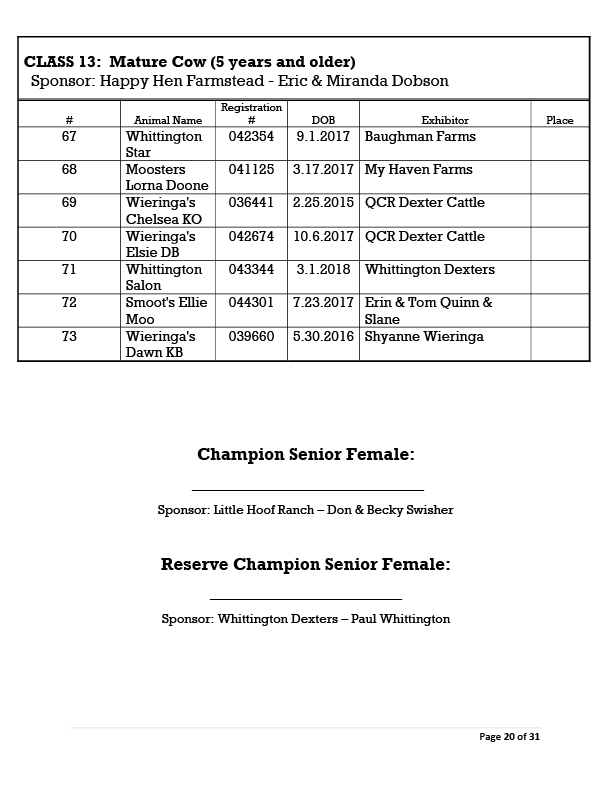 CLASS 13: Mature Cow (5 years and older)
Sponsor: Happy Hen Farmstead - Eric & Miranda Dobson

| # | Animal Name | Registration # | DOB | Exhibitor | Place |
|---|---|---|---|---|---|
| 67 | Whittington Star | 042354 | 9.1.2017 | Baughman Farms | |
| 68 | Moosters Lorna Doone | 041125 | 3.17.2017 | My Haven Farms | |
| 69 | Wieringa's Chelsea KO | 036441 | 2.25.2015 | QCR Dexter Cattle | |
| 70 | Wieringa's Elsie DB | 042674 | 10.6.2017 | QCR Dexter Cattle | |
| 71 | Whittington Salon | 043344 | 3.1.2018 | Whittington Dexters | |
| 72 | Smoot's Ellie Moo | 044301 | 7.23.2017 | Erin & Tom Quinn & Slane | |
| 73 | Wieringa's Dawn KB | 039660 | 5.30.2016 | Shyanne Wieringa | |

Champion Senior Female:

Sponsor: Little Hoof Ranch – Don & Becky Swisher

Reserve Champion Senior Female:

Sponsor: Whittington Dexters – Paul Whittington

Page 20 of 31